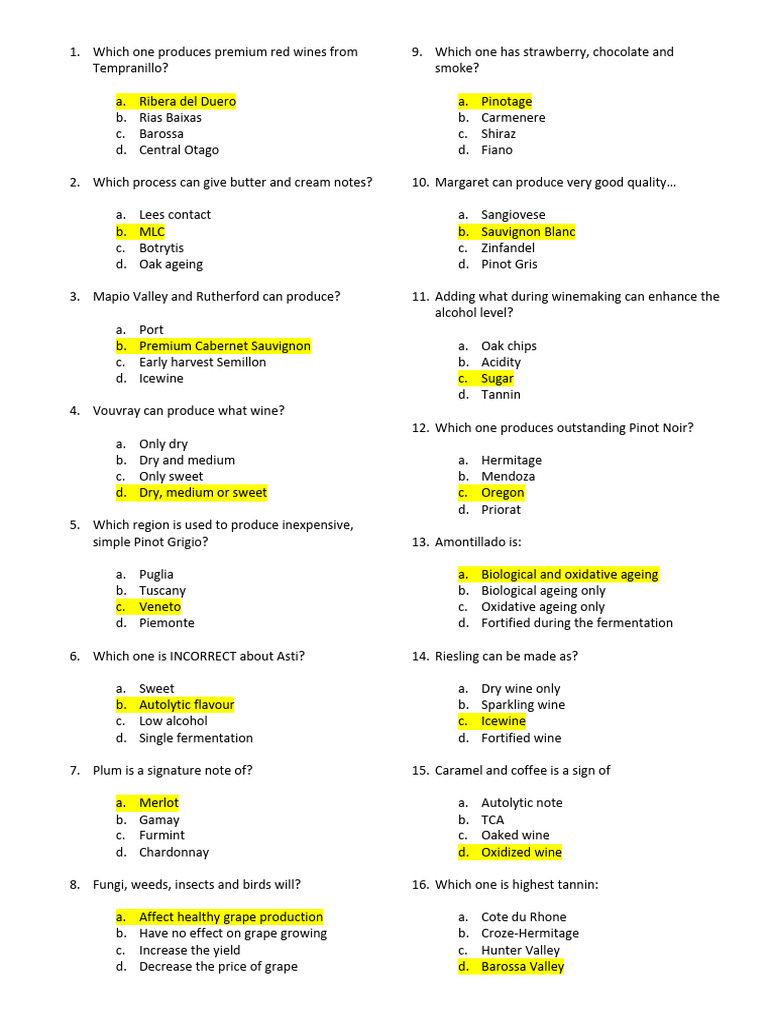 1. Which one produces premium red wines from Tempranillo?

a. Ribera del Duero
b. Rias Baixas
c. Barossa
d. Central Otago

2. Which process can give butter and cream notes?

a. Lees contact
b. MLC
c. Botrytis
d. Oak ageing

3. Mapio Valley and Rutherford can produce?

a. Port
b. Premium Cabernet Sauvignon
c. Early harvest Semillon
d. Icewine

4. Vouvray can produce what wine?

a. Only dry
b. Dry and medium
c. Only sweet
d. Dry, medium or sweet

5. Which region is used to produce inexpensive, simple Pinot Grigio?

a. Puglia
b. Tuscany
c. Veneto
d. Piemonte

6. Which one is INCORRECT about Asti?

a. Sweet
b. Autolytic flavour
c. Low alcohol
d. Single fermentation

7. Plum is a signature note of?

a. Merlot
b. Gamay
c. Furmint
d. Chardonnay

8. Fungi, weeds, insects and birds will?

a. Affect healthy grape production
b. Have no effect on grape growing
c. Increase the yield
d. Decrease the price of grape

9. Which one has strawberry, chocolate and smoke?

a. Pinotage
b. Carmenere
c. Shiraz
d. Fiano

10. Margaret can produce very good quality…

a. Sangiovese
b. Sauvignon Blanc
c. Zinfandel
d. Pinot Gris

11. Adding what during winemaking can enhance the alcohol level?

a. Oak chips
b. Acidity
c. Sugar
d. Tannin

12. Which one produces outstanding Pinot Noir?

a. Hermitage
b. Mendoza
c. Oregon
d. Priorat

13. Amontillado is:

a. Biological and oxidative ageing
b. Biological ageing only
c. Oxidative ageing only
d. Fortified during the fermentation

14. Riesling can be made as?

a. Dry wine only
b. Sparkling wine
c. Icewine
d. Fortified wine

15. Caramel and coffee is a sign of

a. Autolytic note
b. TCA
c. Oaked wine
d. Oxidized wine

16. Which one is highest tannin:

a. Cote du Rhone
b. Croze-Hermitage
c. Hunter Valley
d. Barossa Valley